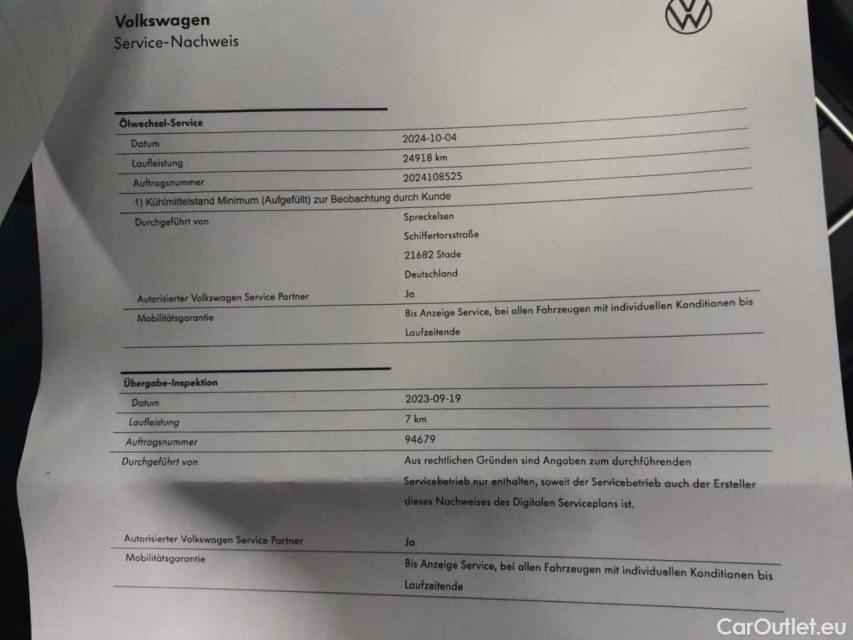 Volkswagen
Service-Nachweis

Ölwechsel-Service

Datum
2024-10-04

Laufleistung
24918 km

Auftragsnummer
2024108525

1) Kühlmittelstand Minimum (Aufgefüllt) zur Beobachtung durch Kunde

Durchgeführt von
Spreckelsen
Schiffertorsstraße
21682 Stade
Deutschland

Autorisierter Volkswagen Service Partner
Ja

Mobilitätsgarantie
Bis Anzeige Service, bei allen Fahrzeugen mit individuellen Konditionen bis Laufzeitende

Übergabe-Inspektion

Datum
2023-09-19

Laufleistung
7 km

Auftragsnummer
94679

Durchgeführt von
Aus rechtlichen Gründen sind Angaben zum durchführenden Servicebetrieb nur enthalten, soweit der Servicebetrieb auch der Ersteller dieses Nachweises des Digitalen Serviceplans ist.

Autorisierter Volkswagen Service Partner
Ja

Mobilitätsgarantie
Bis Anzeige Service, bei allen Fahrzeugen mit individuellen Konditionen bis Laufzeitende

CarOutlet.eu